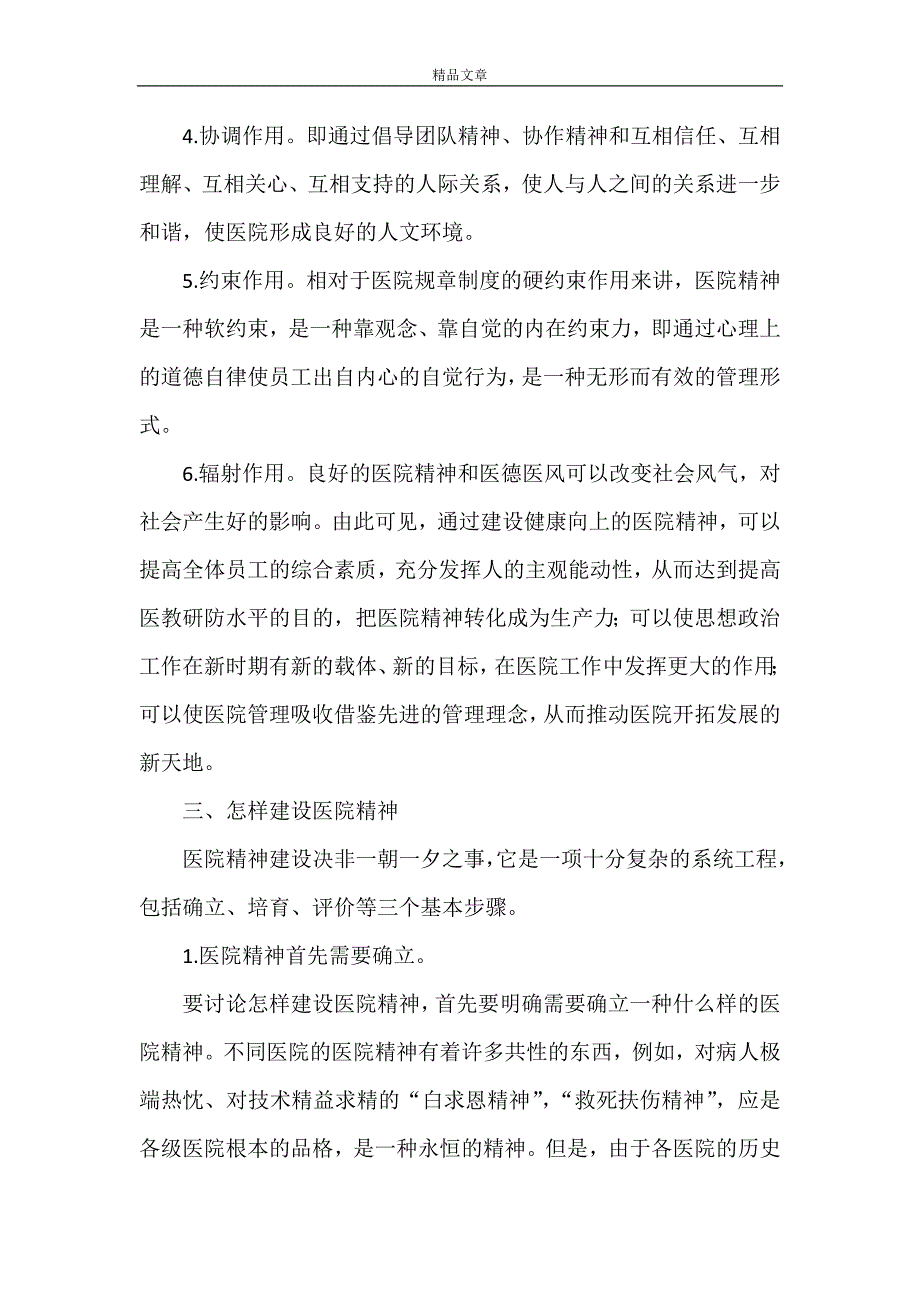 精品文章

4.协调作用。即通过倡导团队精神、协作精神和互相信任、互相理解、互相关心、互相支持的人际关系，使人与人之间的关系进一步和谐，使医院形成良好的人文环境。

5.约束作用。相对于医院规章制度的硬约束作用来讲，医院精神是一种软约束，是一种靠观念、靠自觉的内在约束力，即通过心理上的道德自律使员工出自内心的自觉行为，是一种无形而有效的管理形式。

6.辐射作用。良好的医院精神和医德医风可以改变社会风气，对社会产生好的影响。由此可见，通过建设健康向上的医院精神，可以提高全体员工的综合素质，充分发挥人的主观能动性，从而达到提高医教研防水平的目的，把医院精神转化成为生产力；可以使思想政治工作在新时期有新的载体、新的目标，在医院工作中发挥更大的作用；可以使医院管理吸收借鉴先进的管理理念，从而推动医院开拓发展的新天地。

三、怎样建设医院精神

医院精神建设决非一朝一夕之事，它是一项十分复杂的系统工程，包括确立、培育、评价等三个基本步骤。

1.医院精神首先需要确立。

要讨论怎样建设医院精神，首先要明确需要确立一种什么样的医院精神。不同医院的医院精神有着许多共性的东西，例如，对病人极端热忱、对技术精益求精的“白求恩精神”，“救死扶伤精神”，应是各级医院根本的品格，是一种永恒的精神。但是，由于各医院的历史